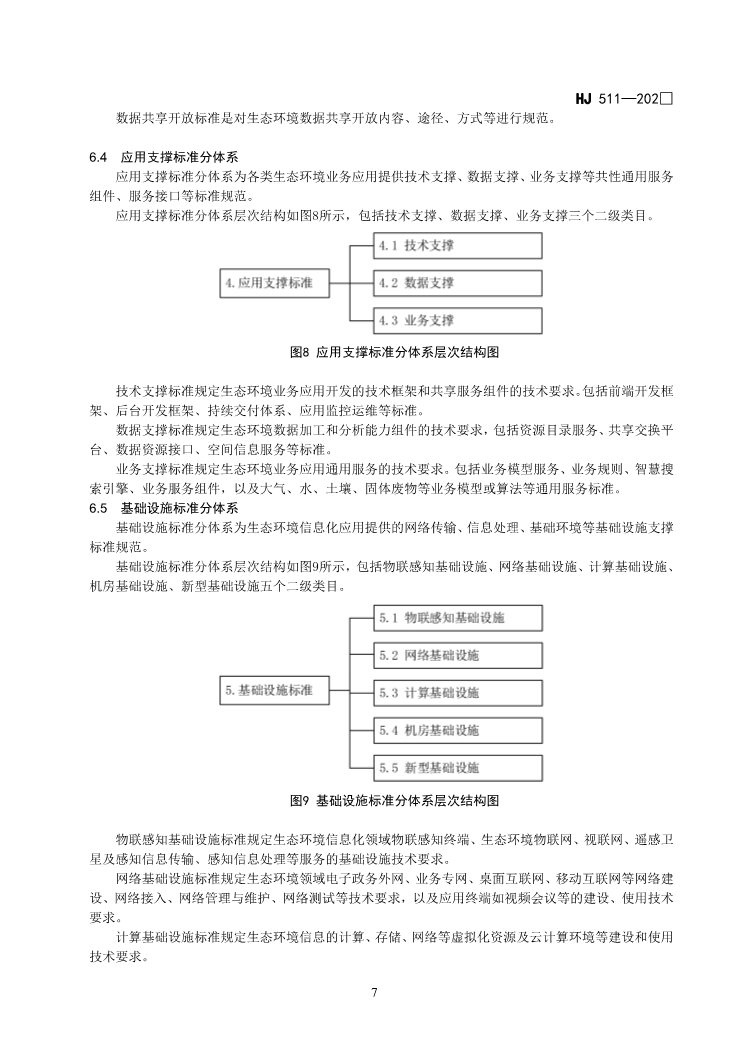 HJ 511—202□

数据共享开放标准是对生态环境数据共享开放内容、途径、方式等进行规范。

6.4 应用支撑标准分体系

应用支撑标准分体系为各类生态环境业务应用提供技术支撑、数据支撑、业务支撑等共性通用服务组件、服务接口等标准规范。

应用支撑标准分体系层次结构如图8所示，包括技术支撑、数据支撑、业务支撑三个二级类目。

4. 应用支撑标准

4.1 技术支撑

4.2 数据支撑

4.3 业务支撑

图8 应用支撑标准分体系层次结构图

技术支撑标准规定生态环境业务应用开发的技术框架和共享服务组件的技术要求。包括前端开发框架、后台开发框架、持续交付体系、应用监控运维等标准。

数据支撑标准规定生态环境数据加工和分析能力组件的技术要求，包括资源目录服务、共享交换平台、数据资源接口、空间信息服务等标准。

业务支撑标准规定生态环境业务应用通用服务的技术要求。包括业务模型服务、业务规则、智慧搜索引擎、业务服务组件，以及大气、水、土壤、固体废物等业务模型或算法等通用服务标准。

6.5 基础设施标准分体系

基础设施标准分体系为生态环境信息化应用提供的网络传输、信息处理、基础环境等基础设施支撑标准规范。

基础设施标准分体系层次结构如图9所示，包括物联感知基础设施、网络基础设施、计算基础设施、机房基础设施、新型基础设施五个二级类目。

5. 基础设施标准

5.1 物联感知基础设施

5.2 网络基础设施

5.3 计算基础设施

5.4 机房基础设施

5.5 新型基础设施

图9 基础设施标准分体系层次结构图

物联感知基础设施标准规定生态环境信息化领域物联感知终端、生态环境物联网、视联网、遥感卫星及感知信息传输、感知信息处理等服务的基础设施技术要求。

网络基础设施标准规定生态环境领域电子政务外网、业务专网、桌面互联网、移动互联网等网络建设、网络接入、网络管理与维护、网络测试等技术要求，以及应用终端如视频会议等的建设、使用技术要求。

计算基础设施标准规定生态环境信息的计算、存储、网络等虚拟化资源及云计算环境等建设和使用技术要求。

7